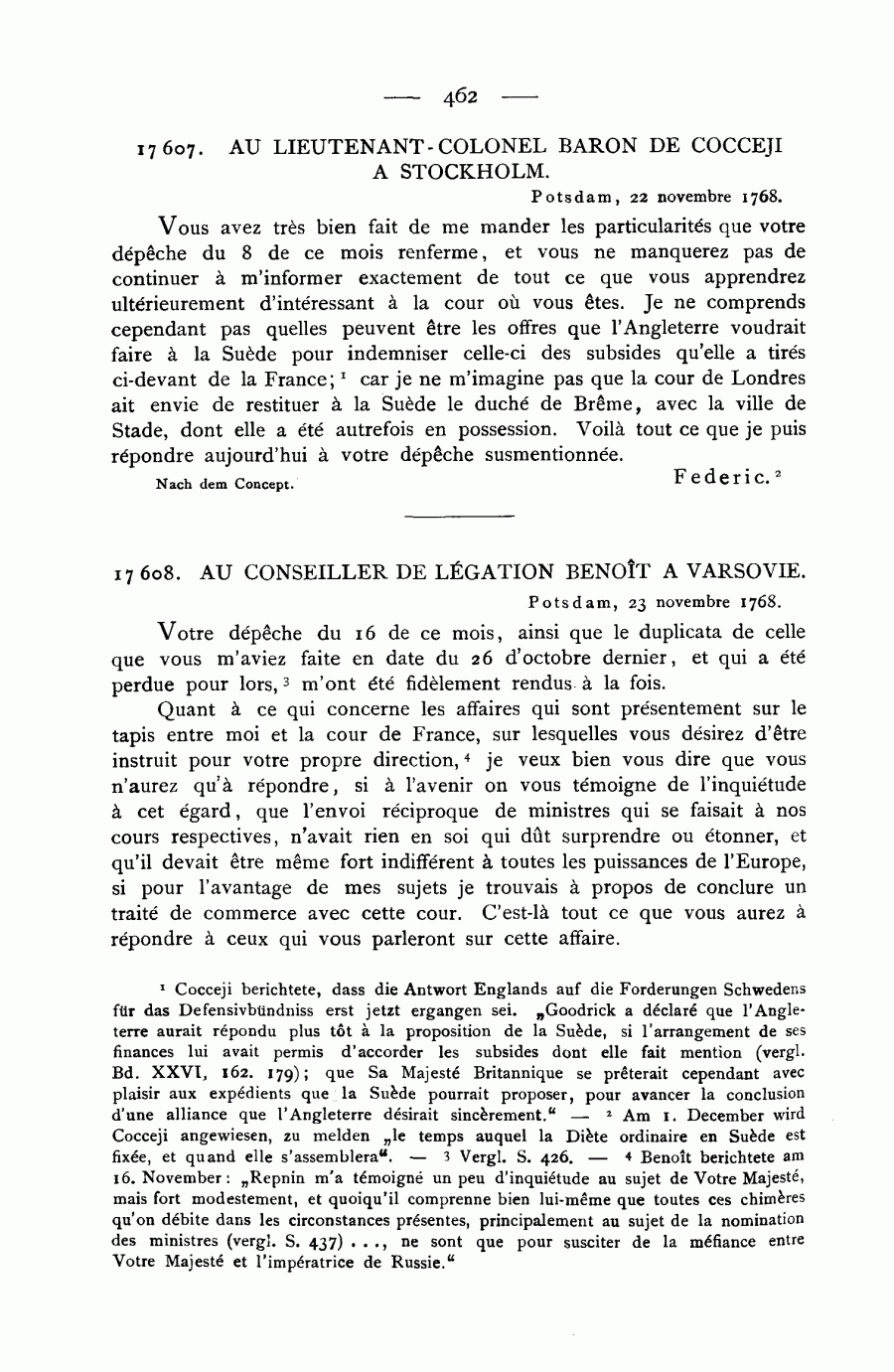 — 462 —

17 607. AU LIEUTENANT-COLONEL BARON DE COCCEJI A STOCKHOLM.

Potsdam, 22 novembre 1768.

Vous avez très bien fait de me mander les particularités que votre dépêche du 8 de ce mois renferme, et vous ne manquerez pas de continuer à m'informer exactement de tout ce que vous apprendrez ultérieurement d'intéressant à la cour où vous êtes. Je ne comprends cependant pas quelles peuvent être les offres que l'Angleterre voudrait faire à la Suède pour indemniser celle-ci des subsides qu'elle a tirés ci-devant de la France; $^1$ car je ne m'imagine pas que la cour de Londres ait envie de restituer à la Suède le duché de Brême, avec la ville de Stade, dont elle a été autrefois en possession. Voilà tout ce que je puis répondre aujourd'hui à votre dépêche susmentionnée.

Nach dem Concept.

Federic. $^2$

17 608. AU CONSEILLER DE LÉGATION BENOÎT A VARSOVIE.

Potsdam, 23 novembre 1768.

Votre dépêche du 16 de ce mois, ainsi que le duplicata de celle que vous m'aviez faite en date du 26 d'octobre dernier, et qui a été perdue pour lors, $^3$ m'ont été fidèlement rendus à la fois.

Quant à ce qui concerne les affaires qui sont présentement sur le tapis entre moi et la cour de France, sur lesquelles vous désirez d'être instruit pour votre propre direction, $^4$ je veux bien vous dire que vous n'aurez qu'à répondre, si à l'avenir on vous témoigne de l'inquiétude à cet égard, que l'envoi réciproque de ministres qui se faisait à nos cours respectives, n'avait rien en soi qui dût surprendre ou étonner, et qu'il devait être même fort indifférent à toutes les puissances de l'Europe, si pour l'avantage de mes sujets je trouvais à propos de conclure un traité de commerce avec cette cour. C'est-là tout ce que vous aurez à répondre à ceux qui vous parleront sur cette affaire.

$^1$ Cocceji berichtete, dass die Antwort Englands auf die Forderungen Schwedens für das Defensivbündniss erst jetzt ergangen sei. „Goodrick a déclaré que l'Angleterre aurait répondu plus tôt à la proposition de la Suède, si l'arrangement de ses finances lui avait permis d'accorder les subsides dont elle fait mention (vergl. Bd. XXVI, 162. 179); que Sa Majesté Britannique se prêterait cependant avec plaisir aux expédients que la Suède pourrait proposer, pour avancer la conclusion d'une alliance que l'Angleterre désirait sincèrement." — $^2$ Am 1. December wird Cocceji angewiesen, zu melden „le temps auquel la Diète ordinaire en Suède est fixée, et quand elle s'assemblera". — $^3$ Vergl. S. 426. — $^4$ Benoît berichtete am 16. November: „Repnin m'a témoigné un peu d'inquiétude au sujet de Votre Majesté, mais fort modestement, et quoiqu'il comprenne bien lui-même que toutes ces chimères qu'on débite dans les circonstances présentes, principalement au sujet de la nomination des ministres (vergl. S. 437) . . ., ne sont que pour susciter de la méfiance entre Votre Majesté et l'impératrice de Russie."